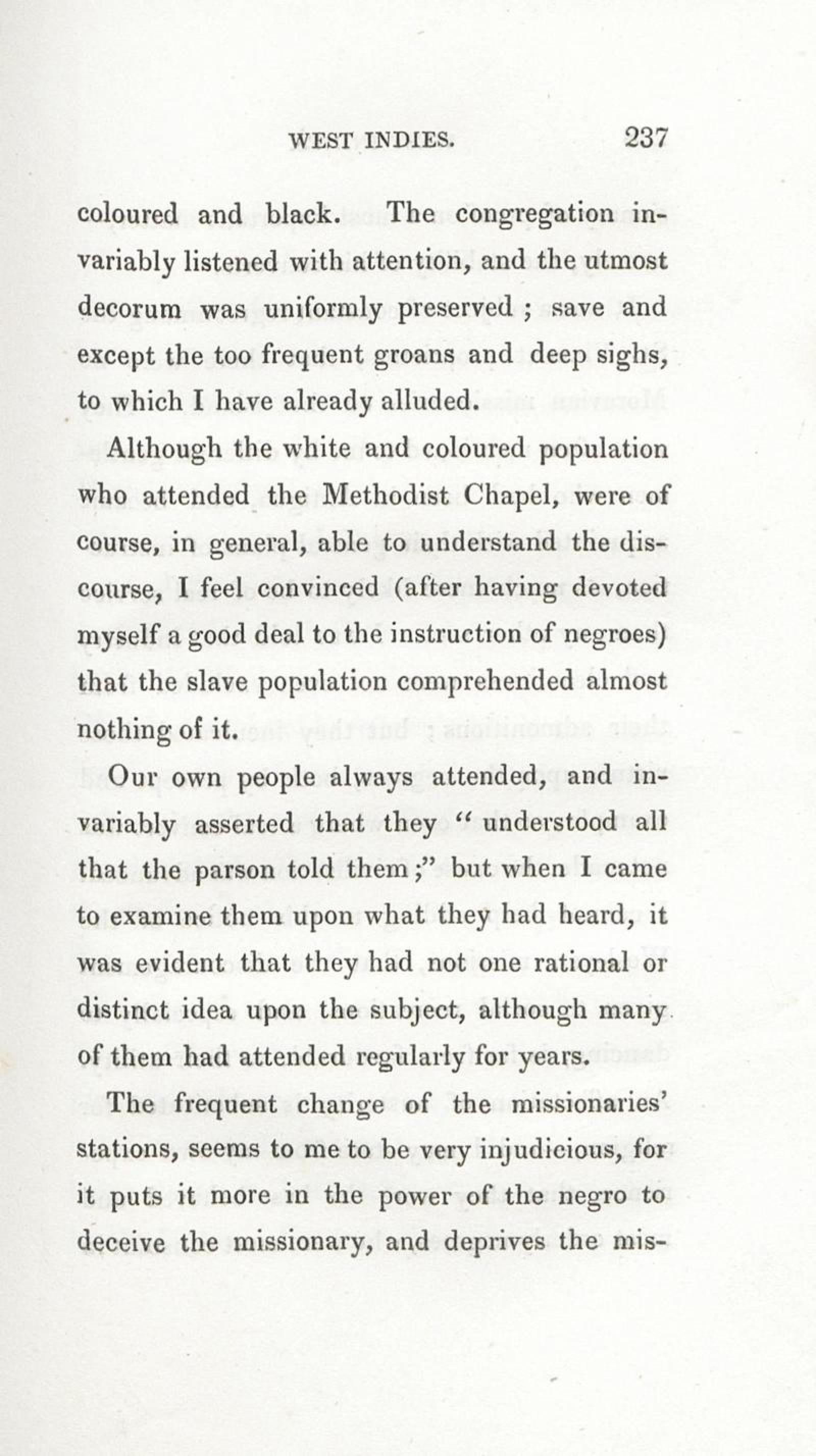 WEST INDIES. 237

coloured and black. The congregation invariably listened with attention, and the utmost decorum was uniformly preserved ; save and except the too frequent groans and deep sighs, to which I have already alluded.

Although the white and coloured population who attended the Methodist Chapel, were of course, in general, able to understand the discourse, I feel convinced (after having devoted myself a good deal to the instruction of negroes) that the slave population comprehended almost nothing of it.

Our own people always attended, and invariably asserted that they " understood all that the parson told them ;" but when I came to examine them upon what they had heard, it was evident that they had not one rational or distinct idea upon the subject, although many of them had attended regularly for years.

The frequent change of the missionaries' stations, seems to me to be very injudicious, for it puts it more in the power of the negro to deceive the missionary, and deprives the mis-